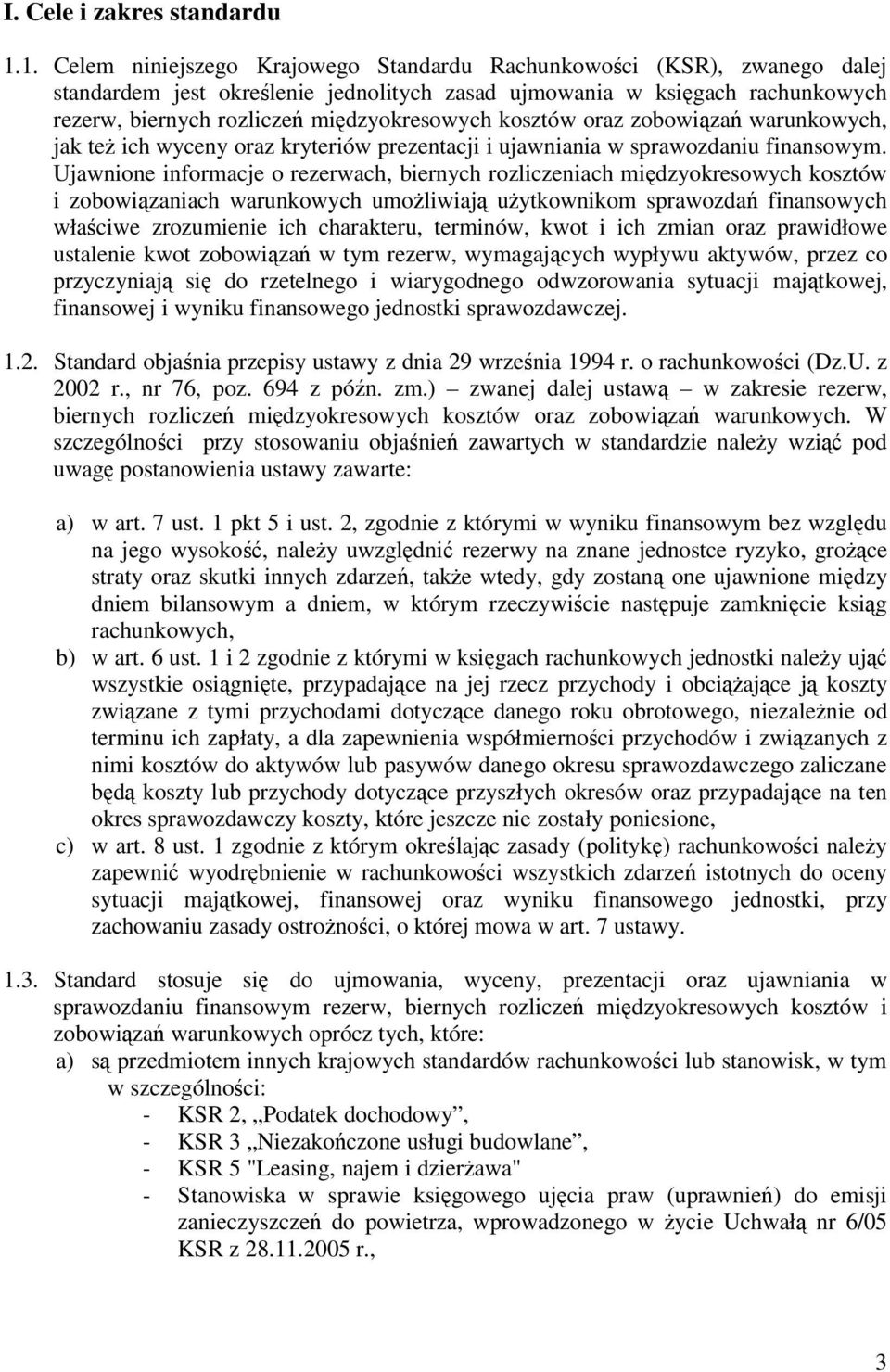 I. Cele i zakres standardu

1.1. Celem niniejszego Krajowego Standardu Rachunkowości (KSR), zwanego dalej standardem jest określenie jednolitych zasad ujmowania w księgach rachunkowych rezerw, biernych rozliczeń międzyokresowych kosztów oraz zobowiązań warunkowych, jak też ich wyceny oraz kryteriów prezentacji i ujawniania w sprawozdaniu finansowym. Ujawnione informacje o rezerwach, biernych rozliczeniach międzyokresowych kosztów i zobowiązaniach warunkowych umożliwiają użytkownikom sprawozdań finansowych właściwe zrozumienie ich charakteru, terminów, kwot i ich zmian oraz prawidłowe ustalenie kwot zobowiązań w tym rezerw, wymagających wypływu aktywów, przez co przyczyniają się do rzetelnego i wiarygodnego odwzorowania sytuacji majątkowej, finansowej i wyniku finansowego jednostki sprawozdawczej.

1.2. Standard objaśnia przepisy ustawy z dnia 29 września 1994 r. o rachunkowości (Dz.U. z 2002 r., nr 76, poz. 694 z późn. zm.) – zwanej dalej ustawą – w zakresie rezerw, biernych rozliczeń międzyokresowych kosztów oraz zobowiązań warunkowych. W szczególności przy stosowaniu objaśnień zawartych w standardzie należy wziąć pod uwagę postanowienia ustawy zawarte:

a) w art. 7 ust. 1 pkt 5 i ust. 2, zgodnie z którymi w wyniku finansowym bez względu na jego wysokość, należy uwzględnić rezerwy na znane jednostce ryzyko, grożące straty oraz skutki innych zdarzeń, także wtedy, gdy zostaną one ujawnione między dniem bilansowym a dniem, w którym rzeczywiście następuje zamknięcie ksiąg rachunkowych,
b) w art. 6 ust. 1 i 2 zgodnie z którymi w księgach rachunkowych jednostki należy ująć wszystkie osiągnięte, przypadające na jej rzecz przychody i obciążające ją koszty związane z tymi przychodami dotyczące danego roku obrotowego, niezależnie od terminu ich zapłaty, a dla zapewnienia współmierności przychodów i związanych z nimi kosztów do aktywów lub pasywów danego okresu sprawozdawczego zaliczane będą koszty lub przychody dotyczące przyszłych okresów oraz przypadające na ten okres sprawozdawczy koszty, które jeszcze nie zostały poniesione,
c) w art. 8 ust. 1 zgodnie z którym określając zasady (politykę) rachunkowości należy zapewnić wyodrębnienie w rachunkowości wszystkich zdarzeń istotnych do oceny sytuacji majątkowej, finansowej oraz wyniku finansowego jednostki, przy zachowaniu zasady ostrożności, o której mowa w art. 7 ustawy.

1.3. Standard stosuje się do ujmowania, wyceny, prezentacji oraz ujawniania w sprawozdaniu finansowym rezerw, biernych rozliczeń międzyokresowych kosztów i zobowiązań warunkowych oprócz tych, które:
a) są przedmiotem innych krajowych standardów rachunkowości lub stanowisk, w tym w szczególności:
- KSR 2, „Podatek dochodowy”,
- KSR 3 „Niezakończone usługi budowlane”,
- KSR 5 "Leasing, najem i dzierżawa"
- Stanowiska w sprawie księgowego ujęcia praw (uprawnień) do emisji zanieczyszczeń do powietrza, wprowadzonego w życie Uchwałą nr 6/05 KSR z 28.11.2005 r.,

3